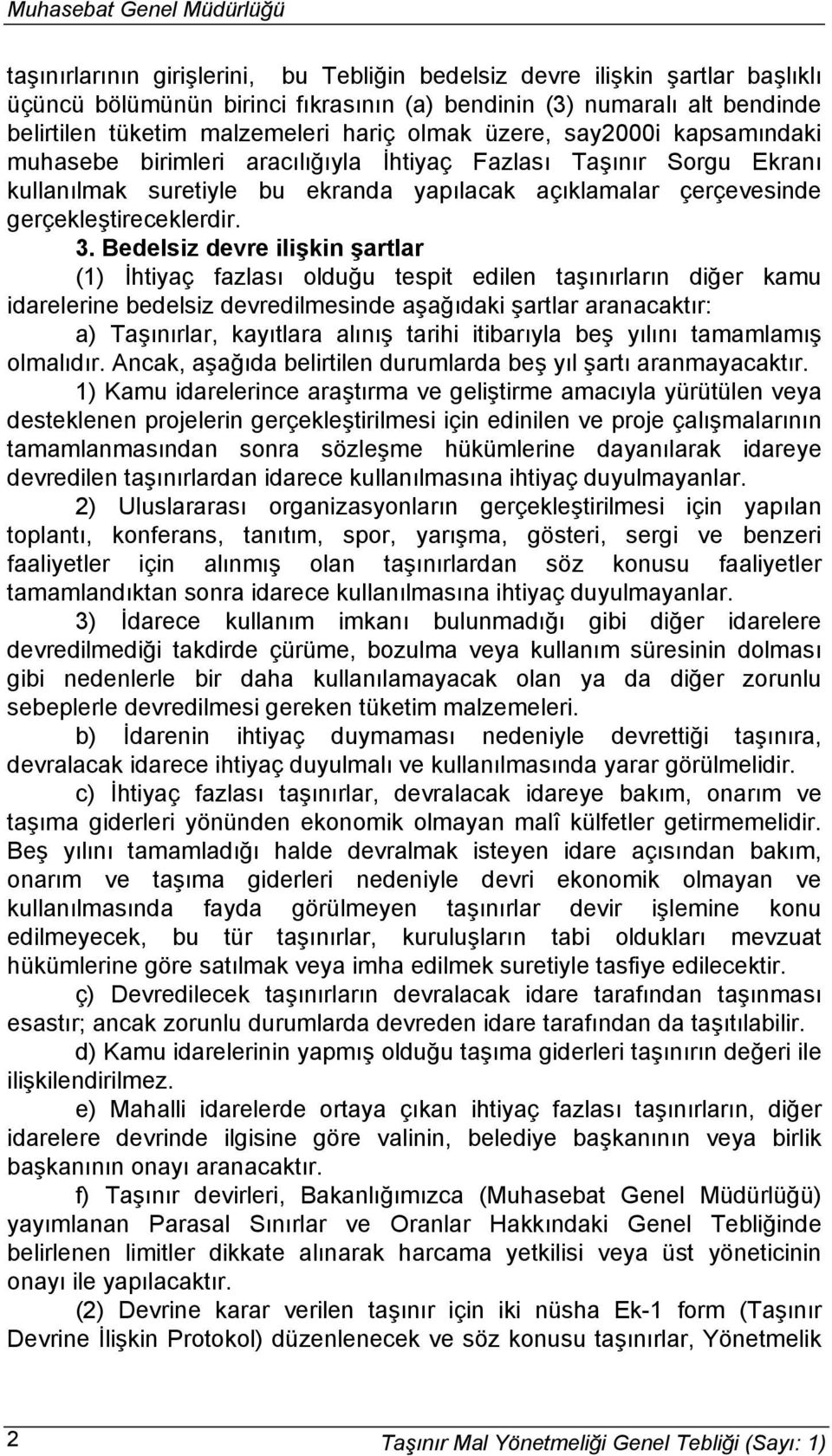 Muhasebat Genel Müdürlüğü

taşınırlarının girişlerini, bu Tebliğin bedelsiz devre ilişkin şartlar başlıklı üçüncü bölümünün birinci fıkrasının (a) bendinin (3) numaralı alt bendinde belirtilen tüketim malzemeleri hariç olmak üzere, say2000i kapsamındaki muhasebe birimleri aracılığıyla İhtiyaç Fazlası Taşınır Sorgu Ekranı kullanılmak suretiyle bu ekranda yapılacak açıklamalar çerçevesinde gerçekleştireceklerdir.

3. Bedelsiz devre ilişkin şartlar

(1) İhtiyaç fazlası olduğu tespit edilen taşınırların diğer kamu idarelerine bedelsiz devredilmesinde aşağıdaki şartlar aranacaktır:

a) Taşınırlar, kayıtlara alınış tarihi itibarıyla beş yılını tamamlamış olmalıdır. Ancak, aşağıda belirtilen durumlarda beş yıl şartı aranmayacaktır.

1) Kamu idarelerince araştırma ve geliştirme amacıyla yürütülen veya desteklenen projelerin gerçekleştirilmesi için edinilen ve proje çalışmalarının tamamlanmasından sonra sözleşme hükümlerine dayanılarak idareye devredilen taşınırlardan idarece kullanılmasına ihtiyaç duyulmayanlar.

2) Uluslararası organizasyonların gerçekleştirilmesi için yapılan toplantı, konferans, tanıtım, spor, yarışma, gösteri, sergi ve benzeri faaliyetler için alınmış olan taşınırlardan söz konusu faaliyetler tamamlandıktan sonra idarece kullanılmasına ihtiyaç duyulmayanlar.

3) İdarece kullanım imkanı bulunmadığı gibi diğer idarelere devredilmediği takdirde çürüme, bozulma veya kullanım süresinin dolması gibi nedenlerle bir daha kullanılamayacak olan ya da diğer zorunlu sebeplerle devredilmesi gereken tüketim malzemeleri.

b) İdarenin ihtiyaç duymaması nedeniyle devrettiği taşınıra, devralacak idarece ihtiyaç duyulmalı ve kullanılmasında yarar görülmelidir.

c) İhtiyaç fazlası taşınırlar, devralacak idareye bakım, onarım ve taşıma giderleri yönünden ekonomik olmayan malî külfetler getirmemelidir. Beş yılını tamamladığı halde devralmak isteyen idare açısından bakım, onarım ve taşıma giderleri nedeniyle devri ekonomik olmayan ve kullanılmasında fayda görülmeyen taşınırlar devir işlemine konu edilmeyecek, bu tür taşınırlar, kuruluşların tabi oldukları mevzuat hükümlerine göre satılmak veya imha edilmek suretiyle tasfiye edilecektir.

ç) Devredilecek taşınırların devralacak idare tarafından taşınması esastır; ancak zorunlu durumlarda devreden idare tarafından da taşıtılabilir.

d) Kamu idarelerinin yapmış olduğu taşıma giderleri taşınırın değeri ile ilişkilendirilmez.

e) Mahalli idarelerde ortaya çıkan ihtiyaç fazlası taşınırların, diğer idarelere devrinde ilgisine göre valinin, belediye başkanının veya birlik başkanının onayı aranacaktır.

f) Taşınır devirleri, Bakanlığımızca (Muhasebat Genel Müdürlüğü) yayımlanan Parasal Sınırlar ve Oranlar Hakkındaki Genel Tebliğinde belirlenen limitler dikkate alınarak harcama yetkilisi veya üst yöneticinin onayı ile yapılacaktır.

(2) Devrine karar verilen taşınır için iki nüsha Ek-1 form (Taşınır Devrine İlişkin Protokol) düzenlenecek ve söz konusu taşınırlar, Yönetmelik

2

Taşınır Mal Yönetmeliği Genel Tebliği (Sayı: 1)